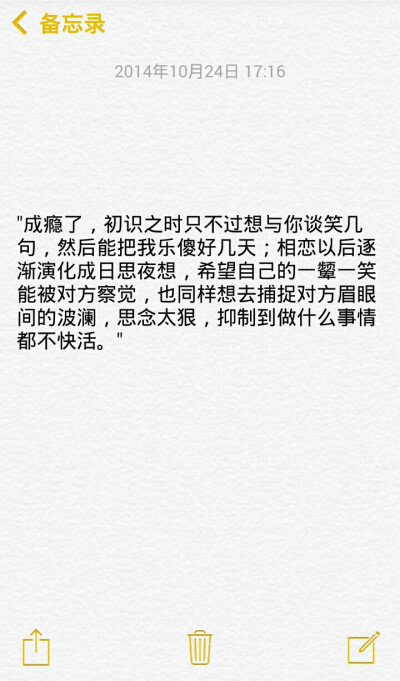 备忘录

2014年10月24日 17:16

"成瘾了，初识之时只不过想与你谈笑几句，然后能把我乐傻好几天；相恋以后逐渐演化成日思夜想，希望自己的一颦一笑能被对方察觉，也同样想去捕捉对方眉眼间的波澜，思念太狠，抑制到做什么事情都不快活。"